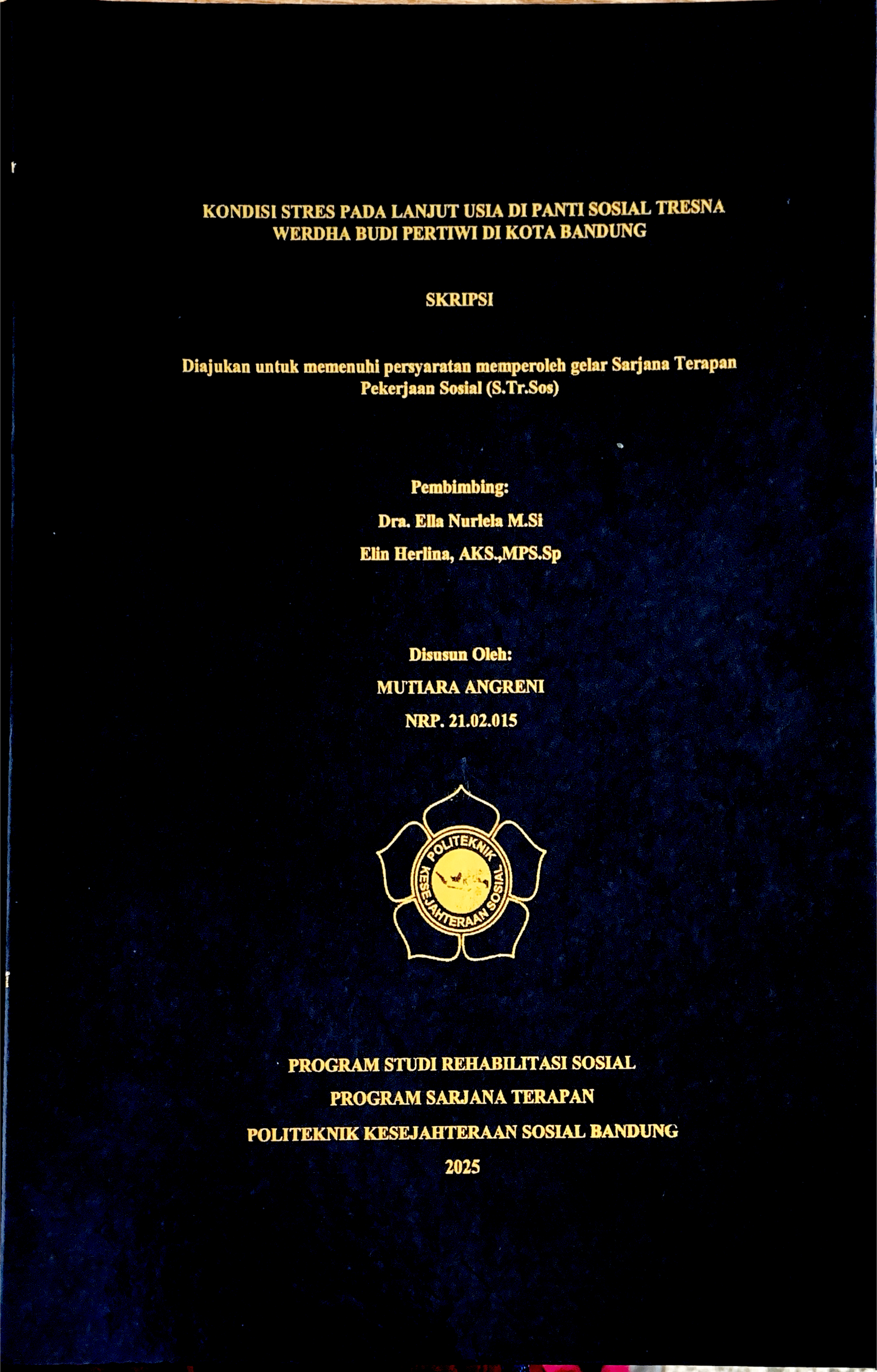 KONDISI STRES PADA LANJUT USIA DI PANTI SOSIAL TRESNA WERDHA BUDI PERTIWI DI KOTA BANDUNG

SKRIPSI

Diajukan untuk memenuhi persyaratan memperoleh gelar Sarjana Terapan Pekerjaan Sosial (S.Tr.Sos)

Pembimbing:
Dra. Ella Nurlela M.Si
Elin Herlina, AKS.,MPS.Sp

Disusun Oleh:
MUTIARA ANGRENI
NRP. 21.02.015

POLITEKNIK
KESEJAHTERAAN SOSIAL

PROGRAM STUDI REHABILITASI SOSIAL
PROGRAM SARJANA TERAPAN
POLITEKNIK KESEJAHTERAAN SOSIAL BANDUNG
2025